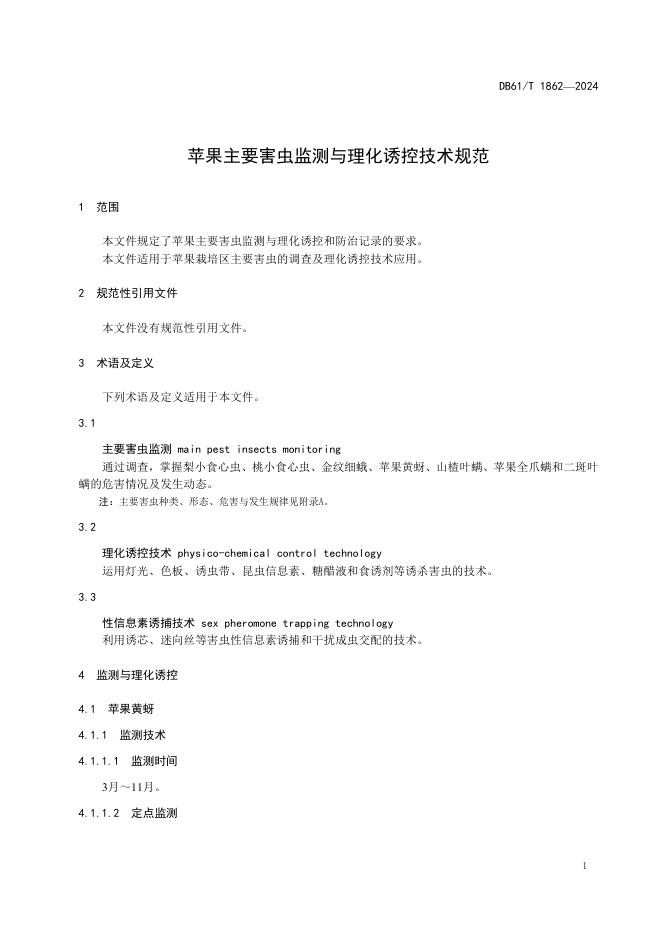 DB61/T 1862—2024

苹果主要害虫监测与理化诱控技术规范

1 范围

本文件规定了苹果主要害虫监测与理化诱控和防治记录的要求。
本文件适用于苹果栽培区主要害虫的调查及理化诱控技术应用。

2 规范性引用文件

本文件没有规范性引用文件。

3 术语及定义

下列术语及定义适用于本文件。

3.1

主要害虫监测 main pest insects monitoring
通过调查，掌握梨小食心虫、桃小食心虫、金纹细蛾、苹果黄蚜、山楂叶螨、苹果全爪螨和二斑叶螨的危害情况及发生动态。
注：主要害虫种类、形态、危害与发生规律见附录A。

3.2

理化诱控技术 physico-chemical control technology
运用灯光、色板、诱虫带、昆虫信息素、糖醋液和食诱剂等诱杀害虫的技术。

3.3

性信息素诱捕技术 sex pheromone trapping technology
利用诱芯、迷向丝等害虫性信息素诱捕和干扰成虫交配的技术。

4 监测与理化诱控

4.1 苹果黄蚜

4.1.1 监测技术

4.1.1.1 监测时间

3月～11月。

4.1.1.2 定点监测

1